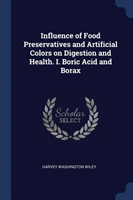 Influence of Food Preservatives and Artificial Colors on Digestion and Health. I. Boric Acid and Borax

Scholar
SELECT

HARVEY WASHINGTON WILEY